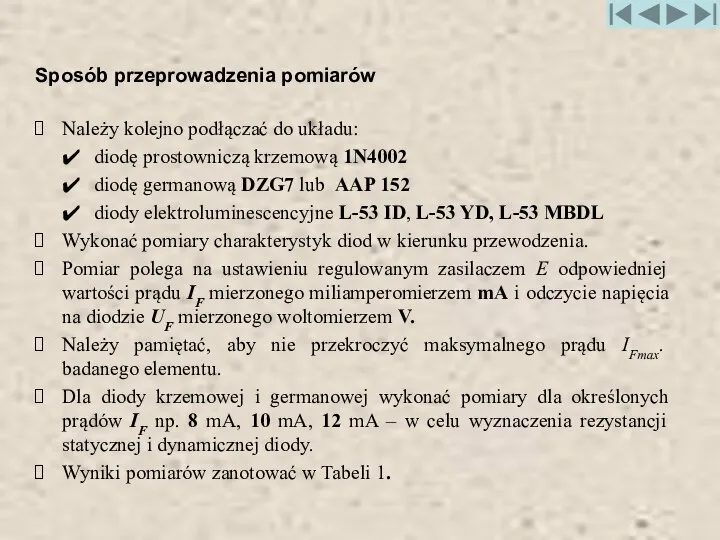 Sposób przeprowadzenia pomiarów

 Należy kolejno podłączać do układu:
✔ diodę prostowniczą krzemową 1N4002
✔ diodę germanową DZG7 lub AAP 152
✔ diody elektroluminescencyjne L-53 ID, L-53 YD, L-53 MBDL

 Wykonać pomiary charakterystyk diod w kierunku przewodzenia.

 Pomiar polega na ustawieniu regulowanym zasilaczem $E$ odpowiedniej wartości prądu $I_F$ mierzonego miliamperomierzem mA i odczycie napięcia na diodzie $U_F$ mierzonego woltomierzem V.

 Należy pamiętać, aby nie przekroczyć maksymalnego prądu $I_{Fmax}$. badanego elementu.

 Dla diody krzemowej i germanowej wykonać pomiary dla określonych prądów $I_F$ np. 8 mA, 10 mA, 12 mA – w celu wyznaczenia rezystancji statycznej i dynamicznej diody.

 Wyniki pomiarów zanotować w Tabeli 1.